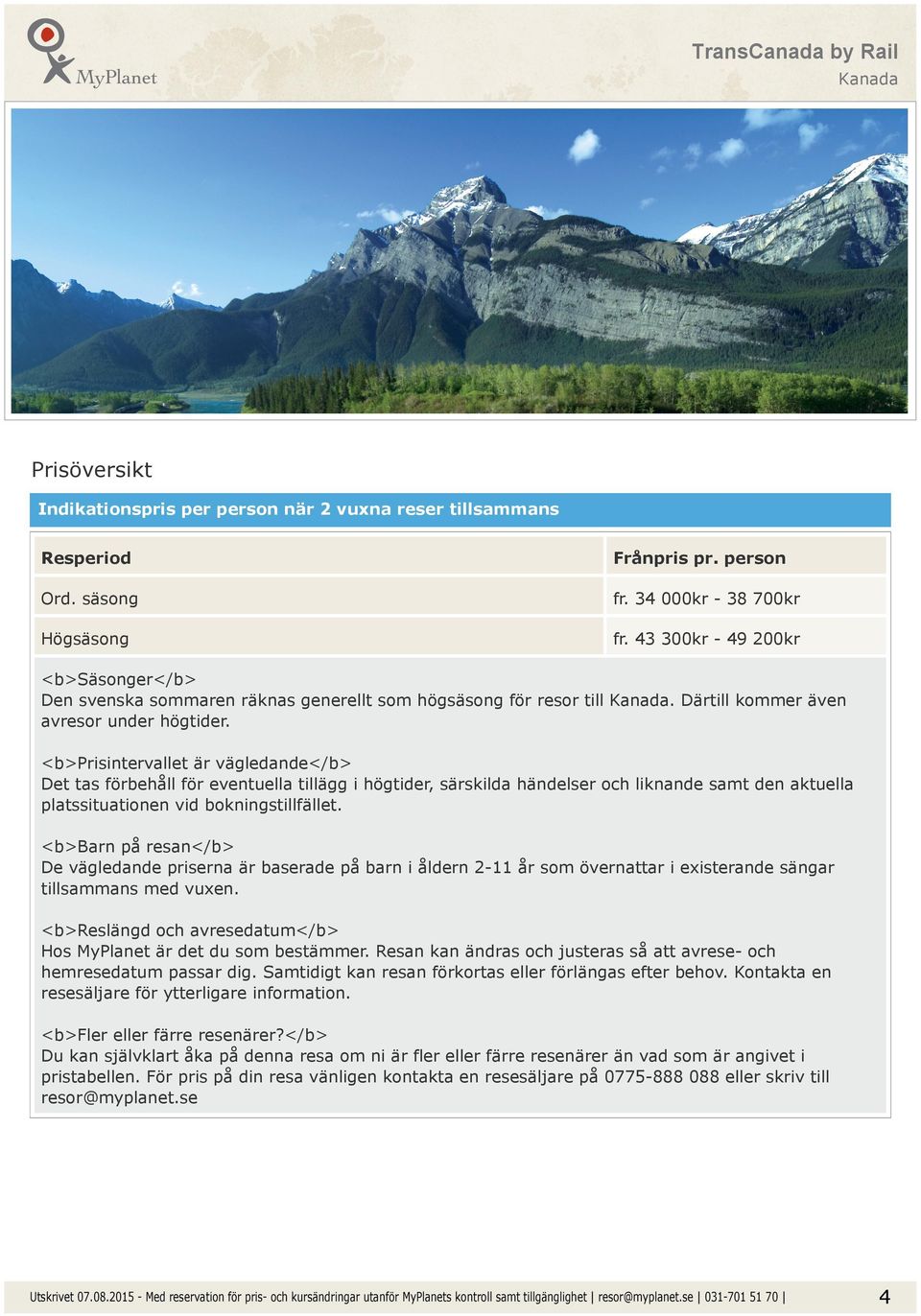 MyPlanet

TransCanada by Rail
Kanada

Prisöversikt

Indikationspris per person när 2 vuxna reser tillsammans

| Resperiod | Frånpris pr. person |
|---|---|
| Ord. säsong | fr. 34 000kr - 38 700kr |
| Högsäsong | fr. 43 300kr - 49 200kr |

<b>Säsonger</b>
Den svenska sommaren räknas generellt som högsäsong för resor till Kanada. Därtill kommer även avresor under högtider.

<b>Prisintervallet är vägledande</b>
Det tas förbehåll för eventuella tillägg i högtider, särskilda händelser och liknande samt den aktuella platssituationen vid bokningstillfället.

<b>Barn på resan</b>
De vägledande priserna är baserade på barn i åldern 2-11 år som övernattar i existerande sängar tillsammans med vuxen.

<b>Reslängd och avresedatum</b>
Hos MyPlanet är det du som bestämmer. Resan kan ändras och justeras så att avrese- och hemresedatum passar dig. Samtidigt kan resan förkortas eller förlängas efter behov. Kontakta en resesäljare för ytterligare information.

<b>Fler eller färre resenärer?</b>
Du kan självklart åka på denna resa om ni är fler eller färre resenärer än vad som är angivet i pristabellen. För pris på din resa vänligen kontakta en resesäljare på 0775-888 088 eller skriv till resor@myplanet.se

Utskrivet 07.08.2015 - Med reservation för pris- och kursändringar utanför MyPlanets kontroll samt tillgänglighet | resor@myplanet.se | 031-701 51 70 | 4